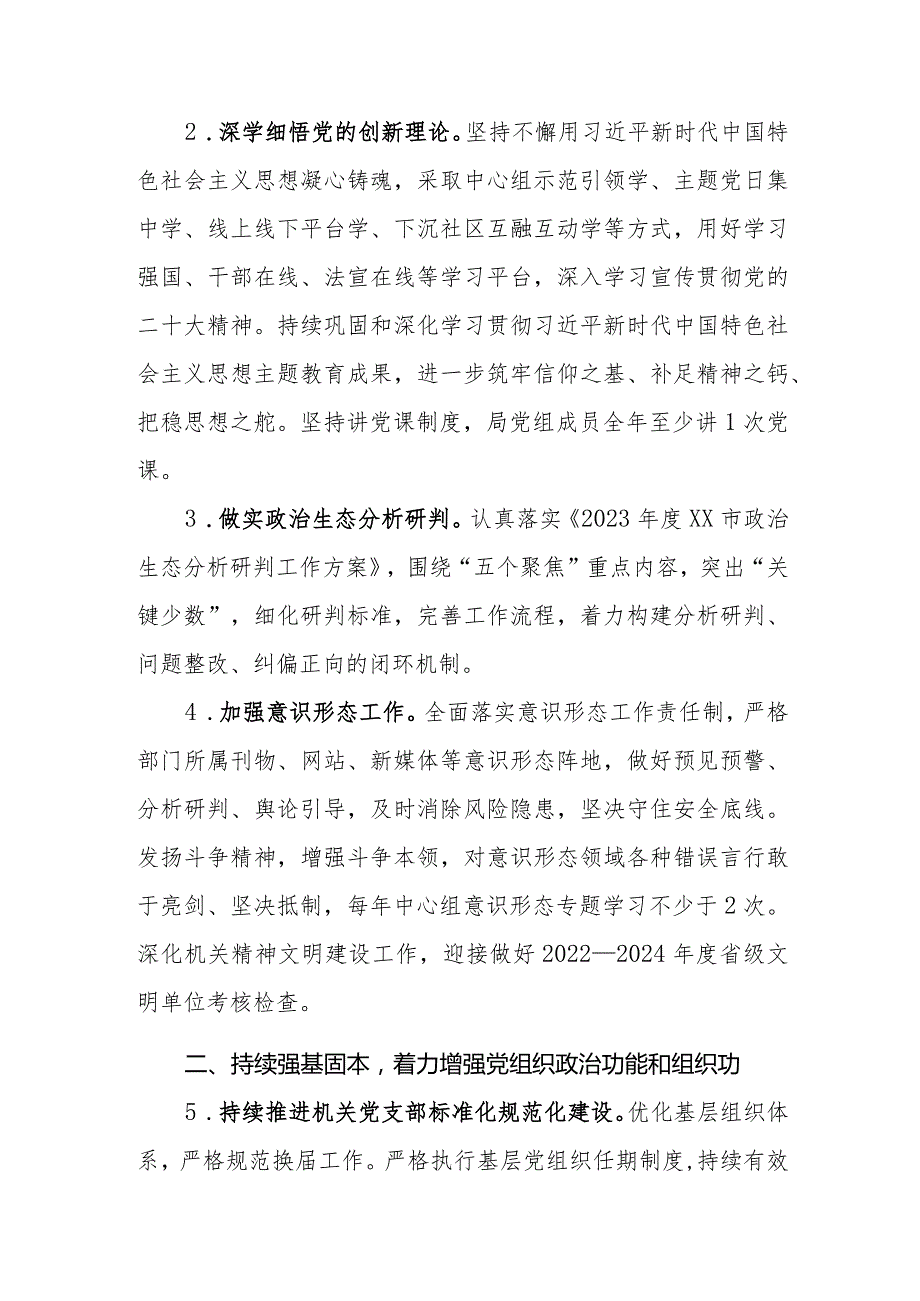 2．深学细悟党的创新理论。坚持不懈用习近平新时代中国特色社会主义思想凝心铸魂，采取中心组示范引领学、主题党日集中学、线上线下平台学、下沉社区互融互动学等方式，用好学习强国、干部在线、法宣在线等学习平台，深入学习宣传贯彻党的二十大精神。持续巩固和深化学习贯彻习近平新时代中国特色社会主义思想主题教育成果，进一步筑牢信仰之基、补足精神之钙、把稳思想之舵。坚持讲党课制度，局党组成员全年至少讲1次党课。

3．做实政治生态分析研判。认真落实《2023年度XX市政治生态分析研判工作方案》，围绕“五个聚焦”重点内容，突出“关键少数”，细化研判标准，完善工作流程，着力构建分析研判、问题整改、纠偏正向的闭环机制。

4．加强意识形态工作。全面落实意识形态工作责任制，严格部门所属刊物、网站、新媒体等意识形态阵地，做好预见预警、分析研判、舆论引导，及时消除风险隐患，坚决守住安全底线。发扬斗争精神，增强斗争本领，对意识形态领域各种错误言行敢于亮剑、坚决抵制，每年中心组意识形态专题学习不少于2次。深化机关精神文明建设工作，迎接做好2022—2024年度省级文明单位考核检查。

二、持续强基固本，着力增强党组织政治功能和组织功

5．持续推进机关党支部标准化规范化建设。优化基层组织体系，严格规范换届工作。严格执行基层党组织任期制度，持续有效